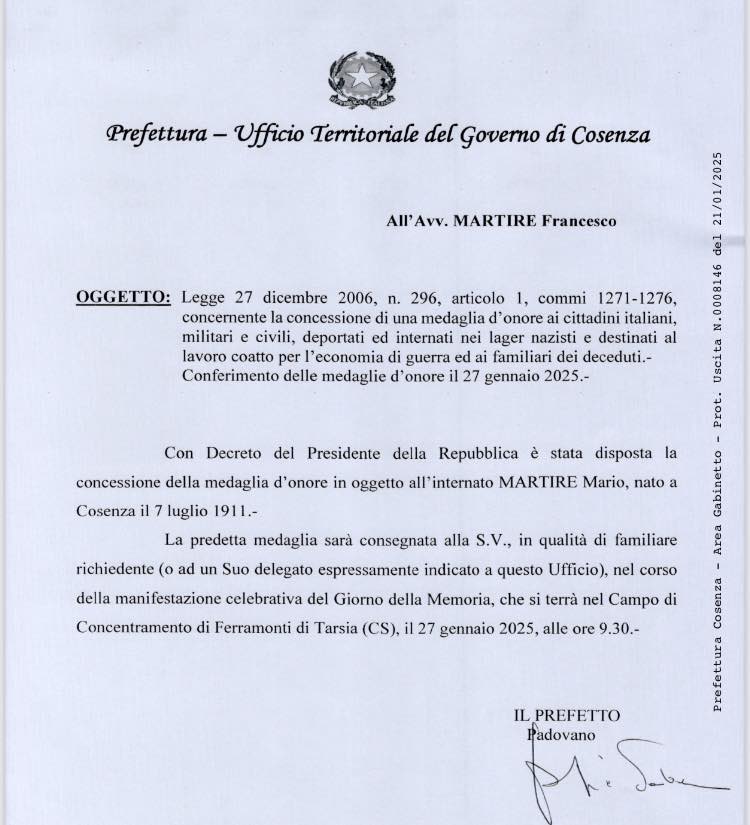 Prefettura – Ufficio Territoriale del Governo di Cosenza

All'Avv. MARTIRE Francesco

OGGETTO: Legge 27 dicembre 2006, n. 296, articolo 1, commi 1271-1276, concernente la concessione di una medaglia d'onore ai cittadini italiani, militari e civili, deportati ed internati nei lager nazisti e destinati al lavoro coatto per l'economia di guerra ed ai familiari dei deceduti.- Conferimento delle medaglie d'onore il 27 gennaio 2025.-

Con Decreto del Presidente della Repubblica è stata disposta la concessione della medaglia d'onore in oggetto all'internato MARTIRE Mario, nato a Cosenza il 7 luglio 1911.-

La predetta medaglia sarà consegnata alla S.V., in qualità di familiare richiedente (o ad un Suo delegato espressamente indicato a questo Ufficio), nel corso della manifestazione celebrativa del Giorno della Memoria, che si terrà nel Campo di Concentramento di Ferramonti di Tarsia (CS), il 27 gennaio 2025, alle ore 9.30.-

IL PREFETTO
Padovano

Prefettura Cosenza - Area Gabinetto - Prot. Uscita N.0008146 del 21/01/2025